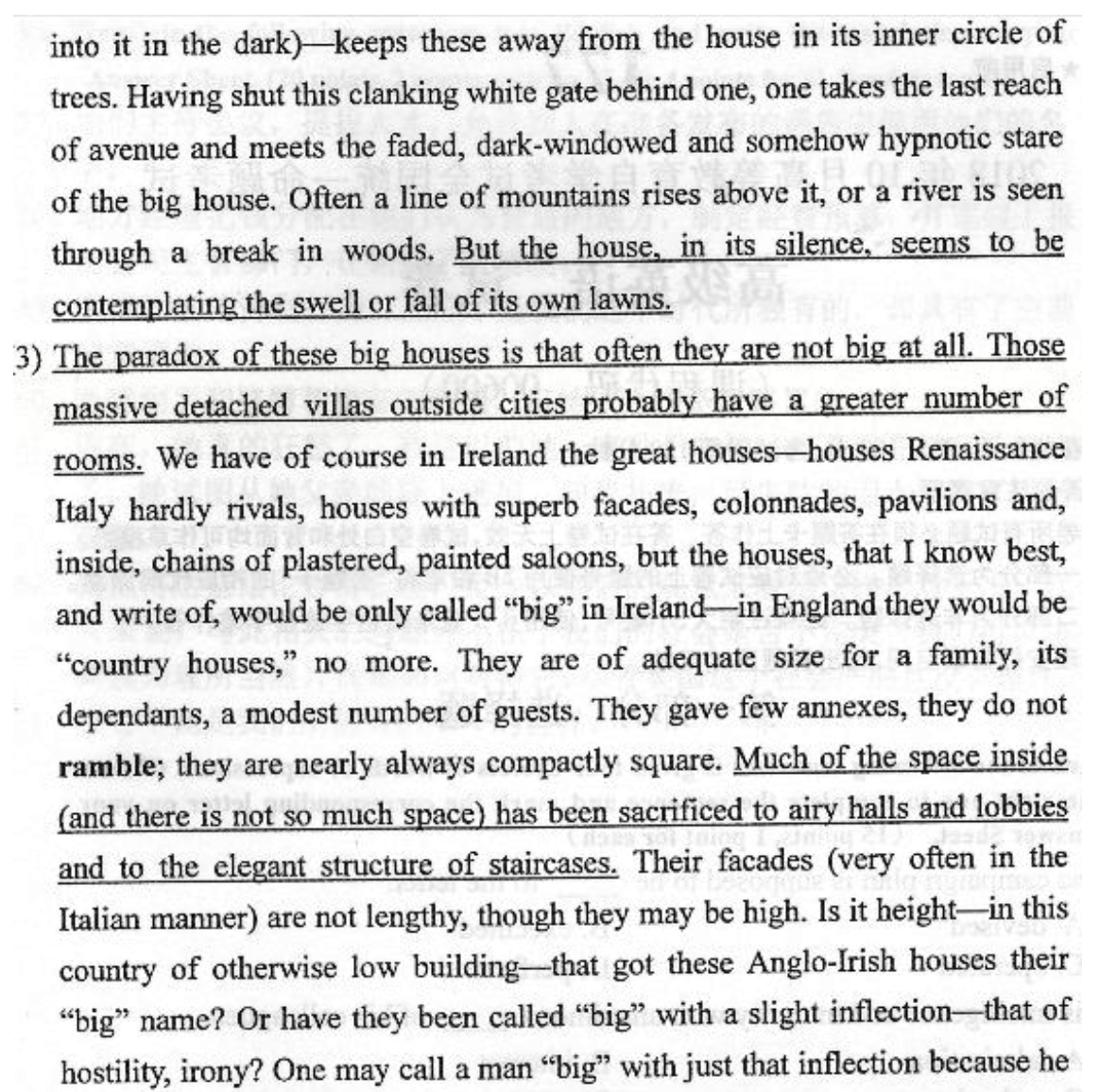 into it in the dark)—keeps these away from the house in its inner circle of trees. Having shut this clanking white gate behind one, one takes the last reach of avenue and meets the faded, dark-windowed and somehow hypnotic stare of the big house. Often a line of mountains rises above it, or a river is seen through a break in woods. But the house, in its silence, seems to be contemplating the swell or fall of its own lawns.

3) The paradox of these big houses is that often they are not big at all. Those massive detached villas outside cities probably have a greater number of rooms. We have of course in Ireland the great houses—houses Renaissance Italy hardly rivals, houses with superb facades, colonnades, pavilions and, inside, chains of plastered, painted saloons, but the houses, that I know best, and write of, would be only called "big" in Ireland—in England they would be "country houses," no more. They are of adequate size for a family, its dependants, a modest number of guests. They gave few annexes, they do not ramble; they are nearly always compactly square. Much of the space inside (and there is not so much space) has been sacrificed to airy halls and lobbies and to the elegant structure of staircases. Their facades (very often in the Italian manner) are not lengthy, though they may be high. Is it height—in this country of otherwise low building—that got these Anglo-Irish houses their "big" name? Or have they been called "big" with a slight inflection—that of hostility, irony? One may call a man "big" with just that inflection because he